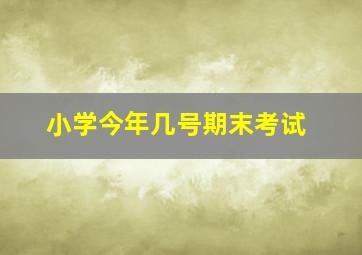 小学今年几号期末考试